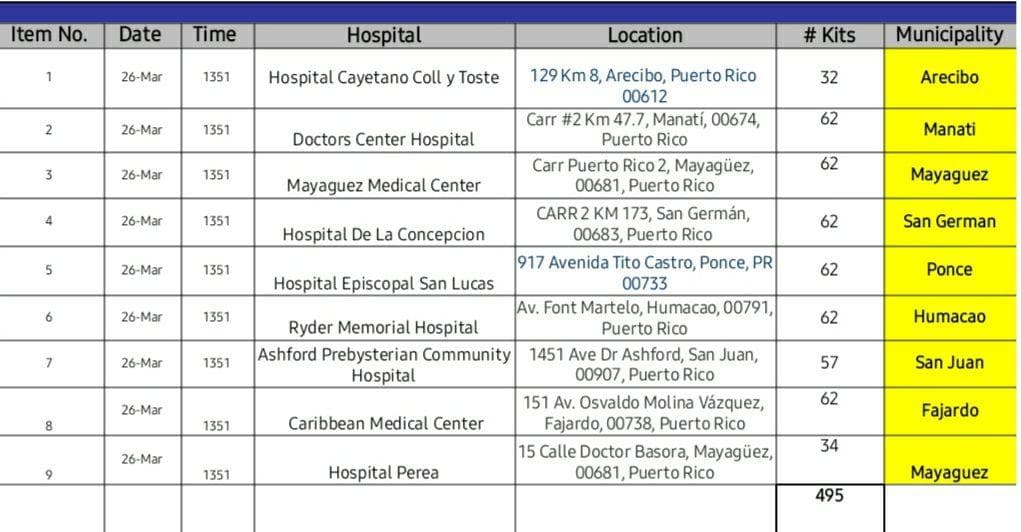 | Item No. | Date | Time | Hospital | Location | # Kits | Municipality |
|---|---|---|---|---|---|---|
| 1 | 26-Mar | 1351 | Hospital Cayetano Coll y Toste | 129 Km 8, Arecibo, Puerto Rico 00612 | 32 | Arecibo |
| 2 | 26-Mar | 1351 | Doctors Center Hospital | Carr #2 Km 47.7, Manatí, 00674, Puerto Rico | 62 | Manati |
| 3 | 26-Mar | 1351 | Mayaguez Medical Center | Carr Puerto Rico 2, Mayagüez, 00681, Puerto Rico | 62 | Mayaguez |
| 4 | 26-Mar | 1351 | Hospital De La Concepcion | CARR 2 KM 173, San Germán, 00683, Puerto Rico | 62 | San German |
| 5 | 26-Mar | 1351 | Hospital Episcopal San Lucas | 917 Avenida Tito Castro, Ponce, PR 00733 | 62 | Ponce |
| 6 | 26-Mar | 1351 | Ryder Memorial Hospital | Av. Font Martelo, Humacao, 00791, Puerto Rico | 62 | Humacao |
| 7 | 26-Mar | 1351 | Ashford Prebysterian Community Hospital | 1451 Ave Dr Ashford, San Juan, 00907, Puerto Rico | 57 | San Juan |
| 8 | 26-Mar | 1351 | Caribbean Medical Center | 151 Av. Osvaldo Molina Vázquez, Fajardo, 00738, Puerto Rico | 62 | Fajardo |
| 9 | 26-Mar | 1351 | Hospital Perea | 15 Calle Doctor Basora, Mayagüez, 00681, Puerto Rico | 34 | Mayaguez |
| | | | | | 495 | |